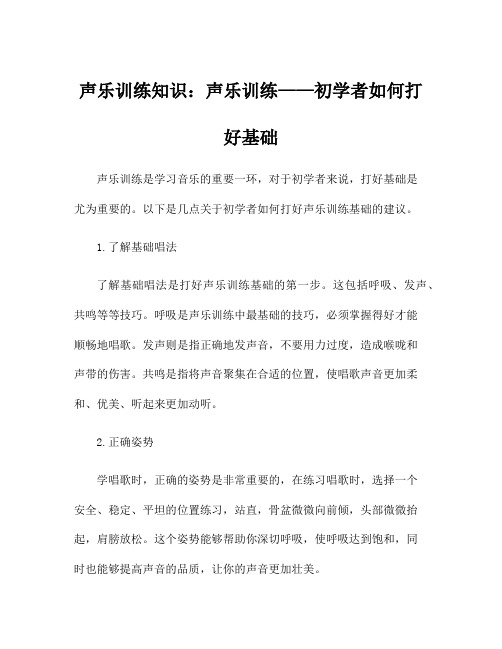 声乐训练知识：声乐训练——初学者如何打好基础

声乐训练是学习音乐的重要一环，对于初学者来说，打好基础是尤为重要的。以下是几点关于初学者如何打好声乐训练基础的建议。

1. 了解基础唱法

了解基础唱法是打好声乐训练基础的第一步。这包括呼吸、发声、共鸣等等技巧。呼吸是声乐训练中最基础的技巧，必须掌握得好才能顺畅地唱歌。发声则是指正确地发声音，不要用力过度，造成喉咙和声带的伤害。共鸣是指将声音聚集在合适的位置，使唱歌声音更加柔和、优美、听起来更加动听。

2. 正确姿势

学唱歌时，正确的姿势是非常重要的，在练习唱歌时，选择一个安全、稳定、平坦的位置练习，站直，骨盆微微向前倾，头部微微抬起，肩膀放松。这个姿势能够帮助你深切呼吸，使呼吸达到饱和，同时也能够提高声音的品质，让你的声音更加壮美。